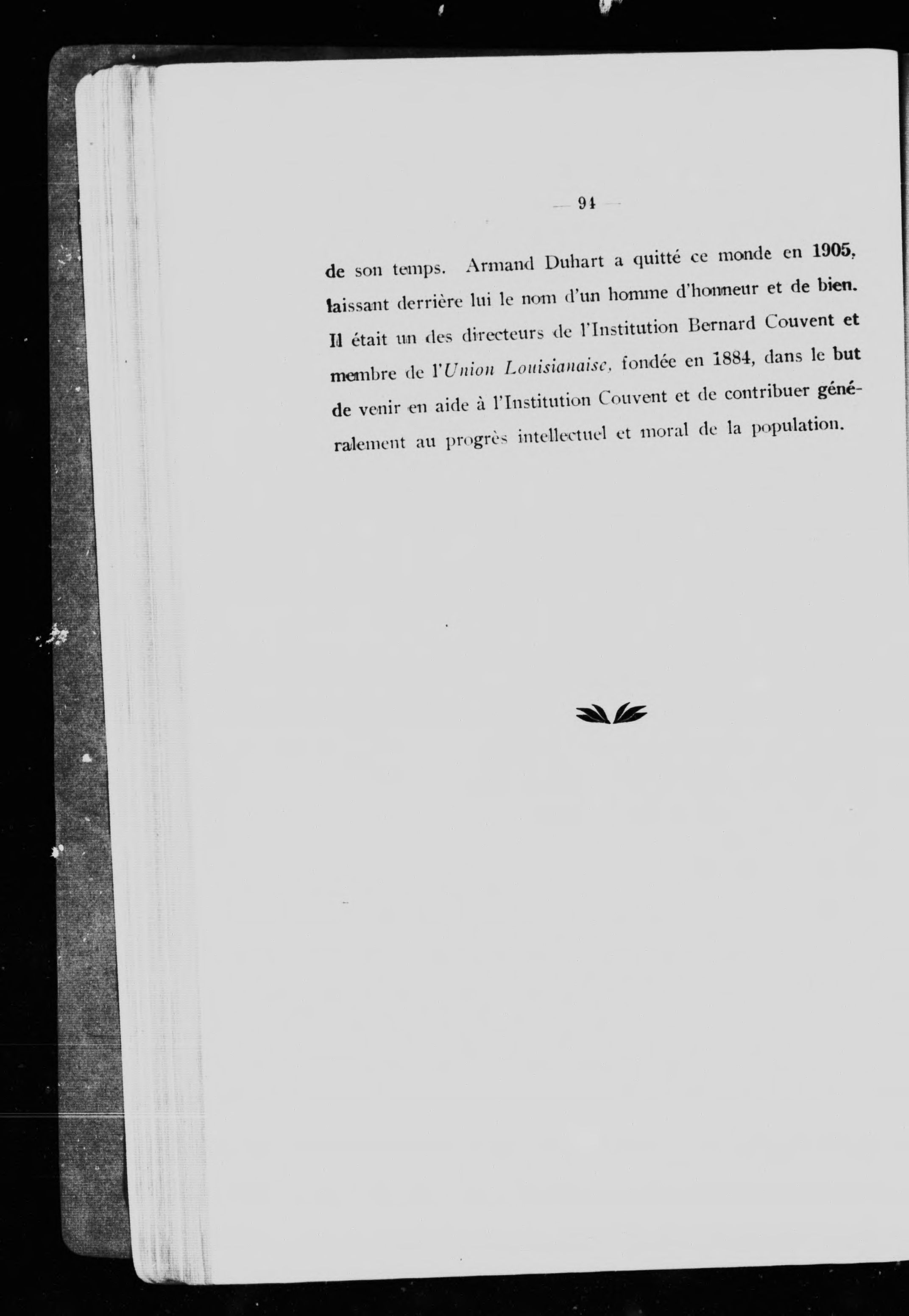 — 94 —

de son temps. Armand Duhart a quitté ce monde en 1905, laissant derrière lui le nom d'un homme d'honneur et de bien. Il était un des directeurs de l'Institution Bernard Couvent et membre de l'Union Louisianaise, fondée en 1884, dans le but de venir en aide à l'Institution Couvent et de contribuer généralement au progrès intellectuel et moral de la population.